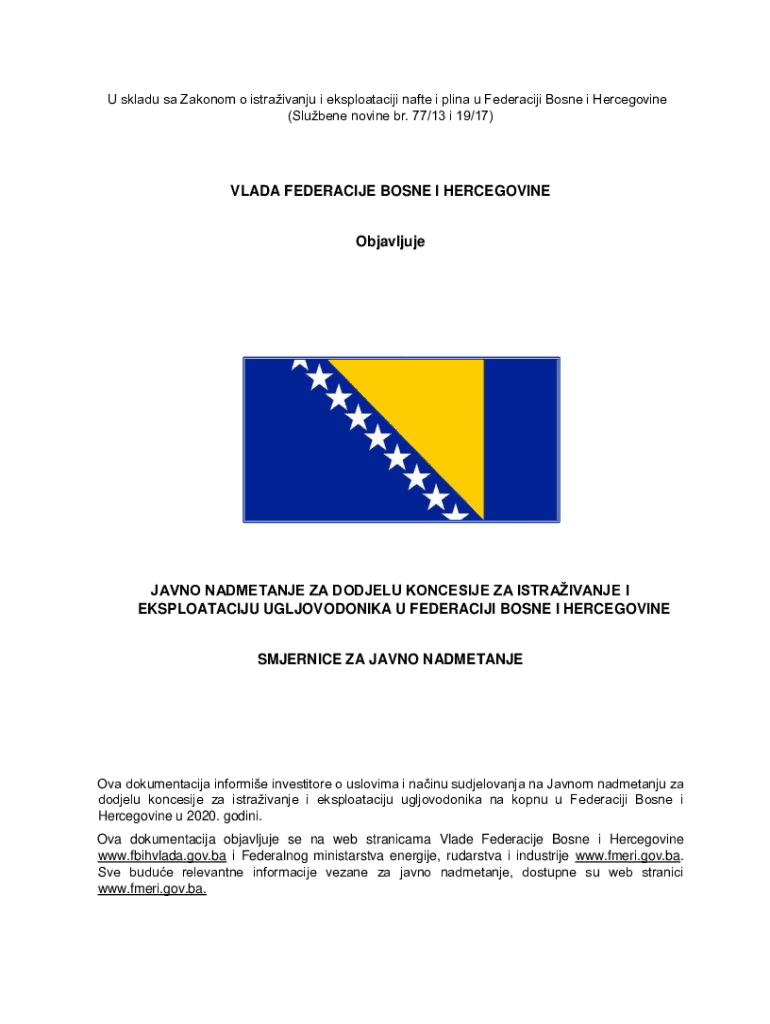 U skladu sa Zakonom o istraživanju i eksploataciji nafte i plina u Federaciji Bosne i Hercegovine (Službene novine br. 77/13 i 19/17)

VLADA FEDERACIJE BOSNE I HERCEGOVINE

Objavljuje

JAVNO NADMETANJE ZA DODJELU KONCESIJE ZA ISTRAŽIVANJE I EKSPLOATACIJU UGLJOVODONIKA U FEDERACIJI BOSNE I HERCEGOVINE

SMJERNICE ZA JAVNO NADMETANJE

Ova dokumentacija informiše investitore o uslovima i načinu sudjelovanja na Javnom nadmetanju za dodjelu koncesije za istraživanje i eksploataciju ugljovodonika na kopnu u Federaciji Bosne i Hercegovine u 2020. godini.

Ova dokumentacija objavljuje se na web stranicama Vlade Federacije Bosne i Hercegovine www.fbihvlada.gov.ba i Federalnog ministarstva energije, rudarstva i industrije www.fmeri.gov.ba. Sve buduće relevantne informacije vezane za javno nadmetanje, dostupne su web stranici www.fmeri.gov.ba.